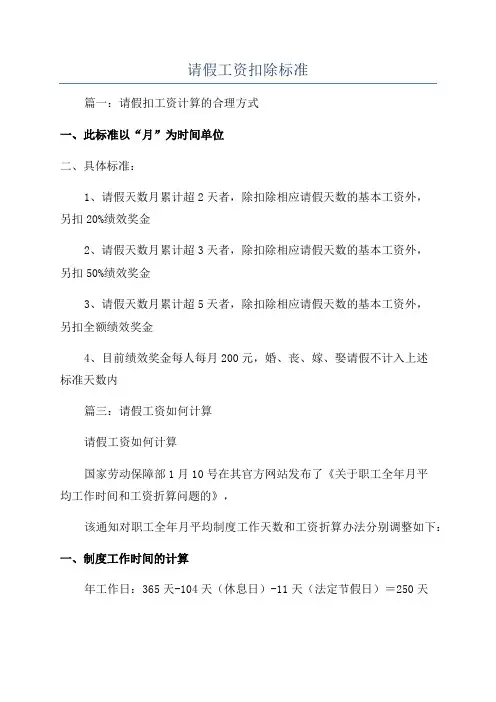 请假工资扣除标准

篇一：请假扣工资计算的合理方式

一、此标准以“月”为时间单位

二、具体标准：

1、请假天数月累计超2天者，除扣除相应请假天数的基本工资外，另扣20%绩效奖金

2、请假天数月累计超3天者，除扣除相应请假天数的基本工资外，另扣50%绩效奖金

3、请假天数月累计超5天者，除扣除相应请假天数的基本工资外，另扣全额绩效奖金

4、目前绩效奖金每人每月200元，婚、丧、嫁、娶请假不计入上述标准天数内

篇三：请假工资如何计算

请假工资如何计算

国家劳动保障部1月10号在其官方网站发布了《关于职工全年月平均工作时间和工资折算问题的》，

该通知对职工全年月平均制度工作天数和工资折算办法分别调整如下：

一、制度工作时间的计算

年工作日：365天-104天（休息日）-11天（法定节假日）＝250天